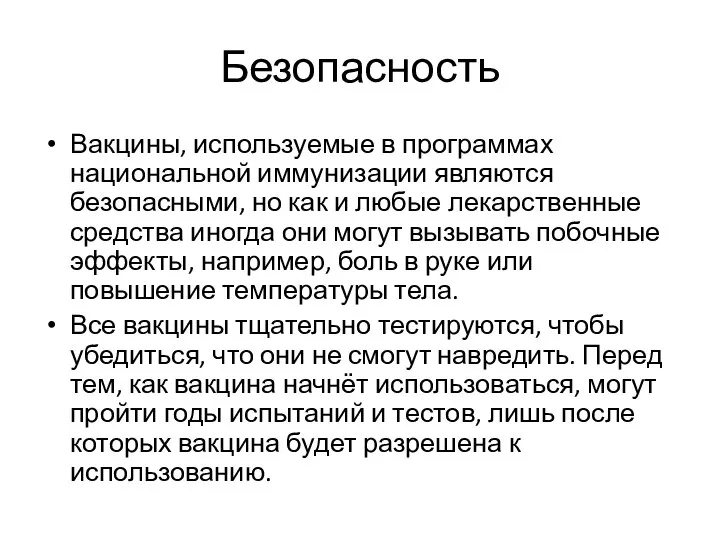 Безопасность

• Вакцины, используемые в программах национальной иммунизации являются безопасными, но как и любые лекарственные средства иногда они могут вызывать побочные эффекты, например, боль в руке или повышение температуры тела.

• Все вакцины тщательно тестируются, чтобы убедиться, что они не смогут навредить. Перед тем, как вакцина начнёт использоваться, могут пройти годы испытаний и тестов, лишь после которых вакцина будет разрешена к использованию.